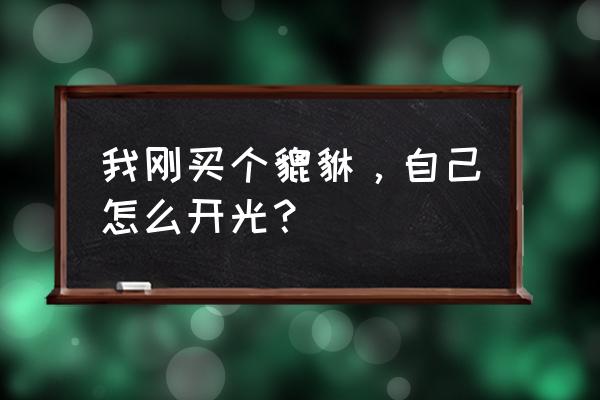 我刚买个貔貅，自己怎么开光？